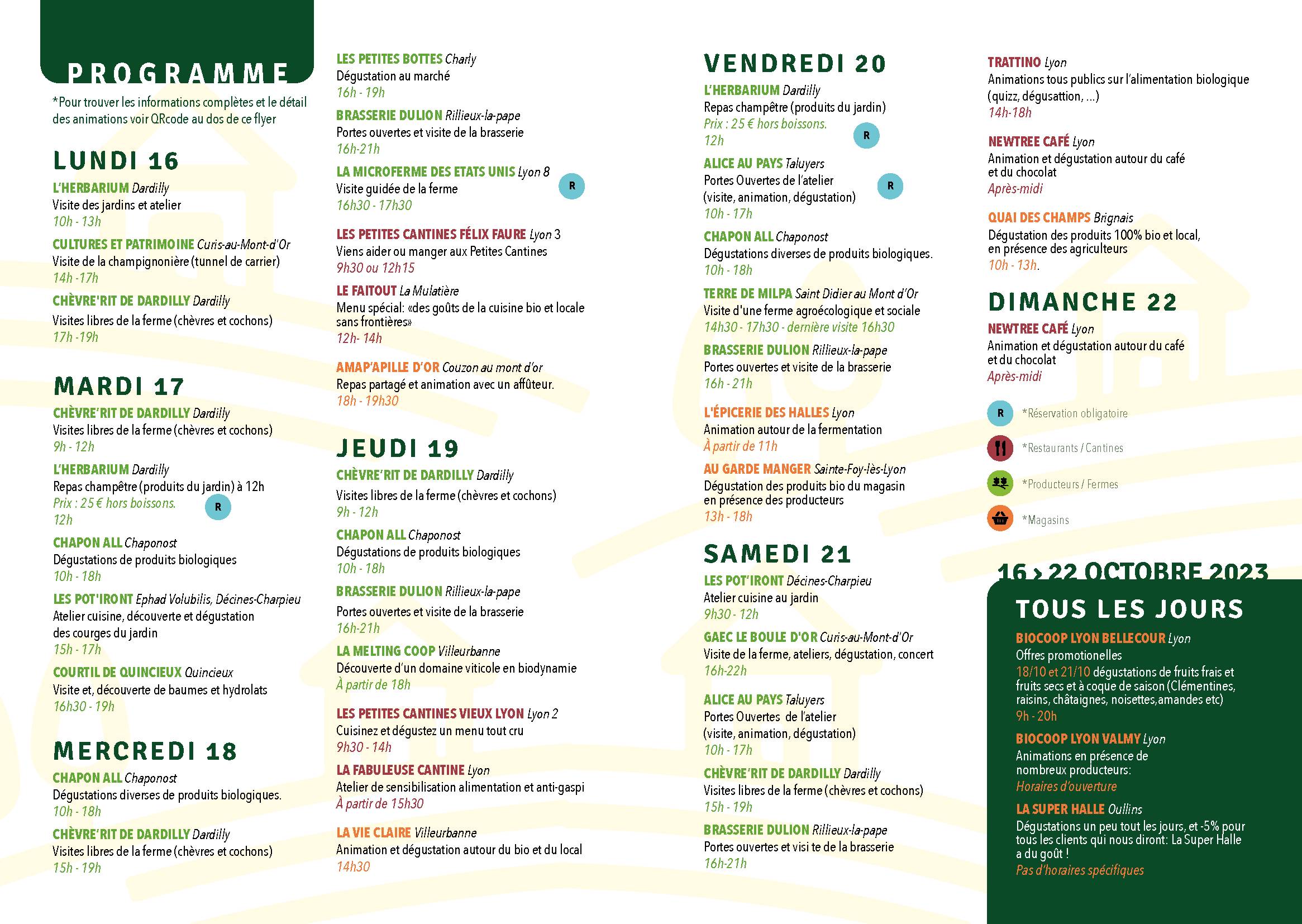 PROGRAMME

*Pour trouver les informations complètes et le détail des animations voir QRcode au dos de ce flyer

LUNDI 16

L'HERBARIUM Dardilly
Visite des jardins et atelier
10h - 13h

CULTURES ET PATRIMOINE Curis-au-Mont-d'Or
Visite de la champignonière (tunnel de carrier)
14h -17h

CHÈVRE'RIT DE DARDILLY Dardilly
Visites libres de la ferme (chèvres et cochons)
17h -19h

MARDI 17

CHÈVRE'RIT DE DARDILLY Dardilly
Visites libres de la ferme (chèvres et cochons)
9h - 12h

L'HERBARIUM Dardilly
Repas champêtre (produits du jardin) à 12h
Prix : 25 € hors boissons.
12h
R

CHAPON ALL Chaponost
Dégustations de produits biologiques
10h - 18h

LES POT'IRONT Ephad Volubilis, Décines-Charpieu
Atelier cuisine, découverte et dégustation des courges du jardin
15h - 17h

COURTIL DE QUINCIEUX Quincieux
Visite et, découverte de baumes et hydrolats
16h30 - 19h

MERCREDI 18

CHAPON ALL Chaponost
Dégustations diverses de produits biologiques.
10h - 18h

CHÈVRE'RIT DE DARDILLY Dardilly
Visites libres de la ferme (chèvres et cochons)
15h - 19h

LES PETITES BOTTES Charly
Dégustation au marché
16h - 19h

BRASSERIE DULION Rillieux-la-pape
Portes ouvertes et visite de la brasserie
16h-21h

LA MICROFERME DES ETATS UNIS Lyon 8
Visite guidée de la ferme
16h30 - 17h30
R

LES PETITES CANTINES FÉLIX FAURE Lyon 3
Viens aider ou manger aux Petites Cantines
9h30 ou 12h15

LE FAITOUT La Mulatière
Menu spécial: «des goûts de la cuisine bio et locale sans frontières»
12h- 14h

AMAP'APILLE D'OR Couzon au mont d'or
Repas partagé et animation avec un affûteur.
18h - 19h30

JEUDI 19

CHÈVRE'RIT DE DARDILLY Dardilly
Visites libres de la ferme (chèvres et cochons)
9h - 12h

CHAPON ALL Chaponost
Dégustations de produits biologiques
10h - 18h

BRASSERIE DULION Rillieux-la-pape
Portes ouvertes et visite de la brasserie
16h-21h

LA MELTING COOP Villeurbanne
Découverte d'un domaine viticole en biodynamie
À partir de 18h

LES PETITES CANTINES VIEUX LYON Lyon 2
Cuisinez et dégustez un menu tout cru
9h30 - 14h

LA FABULEUSE CANTINE Lyon
Atelier de sensibilisation alimentation et anti-gaspi
À partir de 15h30

LA VIE CLAIRE Villeurbanne
Animation et dégustation autour du bio et du local
14h30

VENDREDI 20

L'HERBARIUM Dardilly
Repas champêtre (produits du jardin)
Prix : 25 € hors boissons.
12h
R

ALICE AU PAYS Taluyers
Portes Ouvertes de l'atelier (visite, animation, dégustation)
10h - 17h
R

CHAPON ALL Chaponost
Dégustations diverses de produits biologiques.
10h - 18h

TERRE DE MILPA Saint Didier au Mont d'Or
Visite d'une ferme agroécologique et sociale
14h30 - 17h30 - dernière visite 16h30

BRASSERIE DULION Rillieux-la-pape
Portes ouvertes et visite de la brasserie
16h - 21h

L'ÉPICERIE DES HALLES Lyon
Animation autour de la fermentation
À partir de 11h

AU GARDE MANGER Sainte-Foy-lès-Lyon
Dégustation des produits bio du magasin en présence des producteurs
13h - 18h

SAMEDI 21

LES POT'IRONT Décines-Charpieu
Atelier cuisine au jardin
9h30 - 12h

GAEC LE BOULE D'OR Curis-au-Mont-d'Or
Visite de la ferme, ateliers, dégustation, concert
16h-22h

ALICE AU PAYS Taluyers
Portes Ouvertes de l'atelier (visite, animation, dégustation)
10h - 17h

CHÈVRE'RIT DE DARDILLY Dardilly
Visites libres de la ferme (chèvres et cochons)
15h - 19h

BRASSERIE DULION Rillieux-la-pape
Portes ouvertes et visi te de la brasserie
16h-21h

TRATTINO Lyon
Animations tous publics sur l'alimentation biologique (quizz, dégusattion, ...)
14h-18h

NEWTREE CAFÉ Lyon
Animation et dégustation autour du café et du chocolat
Après-midi

QUAI DES CHAMPS Brignais
Dégustation des produits 100% bio et local, en présence des agriculteurs
10h - 13h.

DIMANCHE 22

NEWTREE CAFÉ Lyon
Animation et dégustation autour du café et du chocolat
Après-midi

R *Réservation obligatoire
*Restaurants / Cantines
*Producteurs / Fermes
*Magasins

16 > 22 OCTOBRE 2023

TOUS LES JOURS

BIOCOOP LYON BELLECOUR Lyon
Offres promotionelles
18/10 et 21/10 dégustations de fruits frais et fruits secs et à coque de saison (Clémentines, raisins, châtaignes, noisettes,amandes etc)
9h - 20h

BIOCOOP LYON VALMY Lyon
Animations en présence de nombreux producteurs:
Horaires d'ouverture

LA SUPER HALLE Oullins
Dégustations un peu tout les jours, et -5% pour tous les clients qui nous diront: La Super Halle a du goût !
Pas d'horaires spécifiques